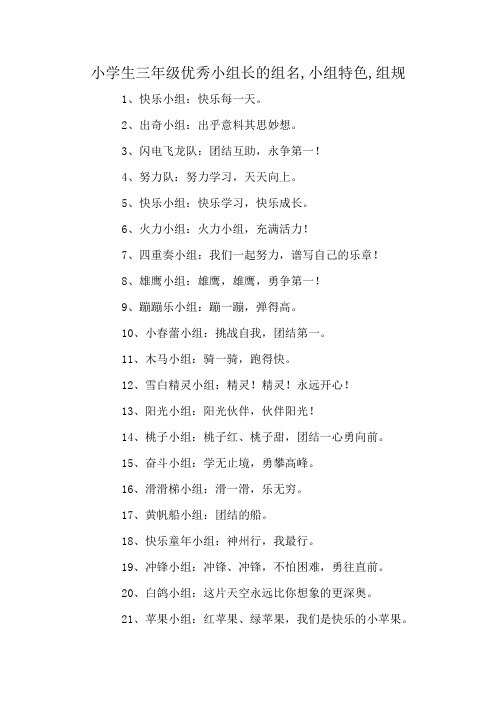 小学生三年级优秀小组长的组名,小组特色,组规

1、快乐小组：快乐每一天。

2、出奇小组：出乎意料其思妙想。

3、闪电飞龙队：团结互助，永争第一！

4、努力队：努力学习，天天向上。

5、快乐小组：快乐学习，快乐成长。

6、火力小组：火力小组，充满活力！

7、四重奏小组：我们一起努力，谱写自己的乐章！

8、雄鹰小组：雄鹰，雄鹰，勇争第一！

9、蹦蹦乐小组：蹦一蹦，弹得高。

10、小春蕾小组：挑战自我，团结第一。

11、木马小组：骑一骑，跑得快。

12、雪白精灵小组：精灵！精灵！永远开心！

13、阳光小组：阳光伙伴，伙伴阳光！

14、桃子小组：桃子红、桃子甜，团结一心勇向前。

15、奋斗小组：学无止境，勇攀高峰。

16、滑滑梯小组：滑一滑，乐无穷。

17、黄帆船小组：团结的船。

18、快乐童年小组：神州行，我最行。

19、冲锋小组：冲锋、冲锋，不怕困难，勇往直前。

20、白鸽小组：这片天空永远比你想象的更深奥。

21、苹果小组：红苹果、绿苹果，我们是快乐的小苹果。